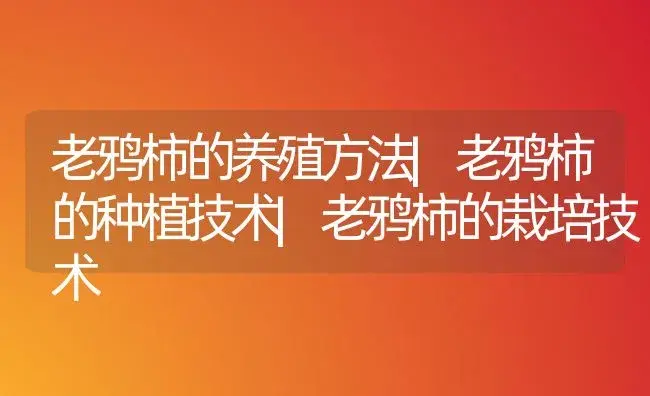 老鸦柿的养殖方法| 老鸦柿的种植技术| 老鸦柿的栽培技术